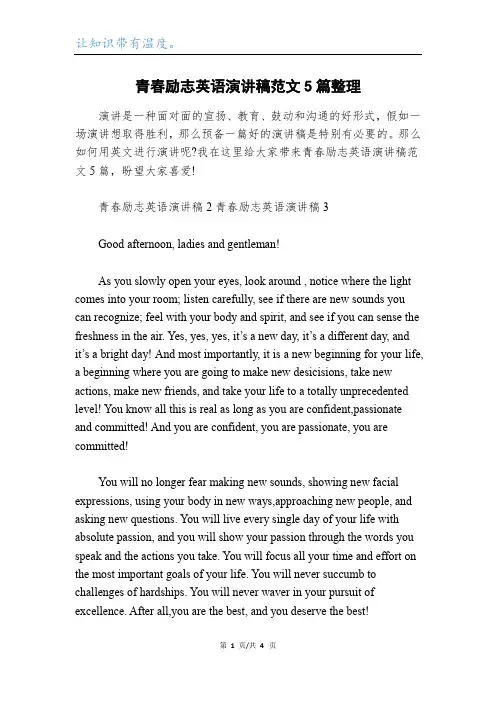 让知识带有温度。

青春励志英语演讲稿范文5篇整理

演讲是一种面对面的宣扬、教育、鼓动和沟通的好形式，假如一场演讲想取得胜利，那么预备一篇好的演讲稿是特别有必要的。那么如何用英文进行演讲呢?我在这里给大家带来青春励志英语演讲稿范文5篇，盼望大家喜爱!

青春励志英语演讲稿2青春励志英语演讲稿3

Good afternoon, ladies and gentleman!

As you slowly open your eyes, look around , notice where the light comes into your room; listen carefully, see if there are new sounds you can recognize; feel with your body and spirit, and see if you can sense the freshness in the air. Yes, yes, yes, it's a new day, it's a different day, and it's a bright day! And most importantly, it is a new beginning for your life, a beginning where you are going to make new desicisions, take new actions, make new friends, and take your life to a totally unprecedented level! You know all this is real as long as you are confident,passionate and committed! And you are confident, you are passionate, you are committed!

You will no longer fear making new sounds, showing new facial expressions, using your body in new ways,approaching new people, and asking new questions. You will live every single day of your life with absolute passion, and you will show your passion through the words you speak and the actions you take. You will focus all your time and effort on the most important goals of your life. You will never succumb to challenges of hardships. You will never waver in your pursuit of excellence. After all,you are the best, and you deserve the best!

第 1 页/共 4 页